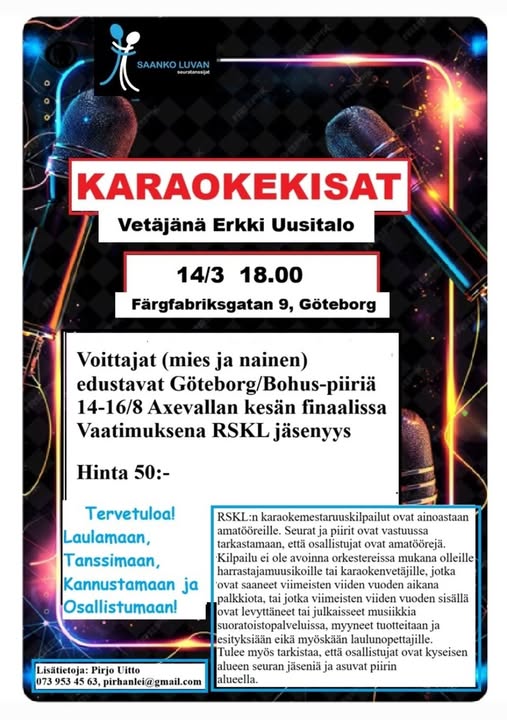 SAANKO LUVAN
seuratanssijat

KARAOKEKISAT

Vetäjänä Erkki Uusitalo

14/3 18.00

Färgfabriksgatan 9, Göteborg

Voittajat (mies ja nainen)
edustavat Göteborg/Bohus-piiriä
14-16/8 Axevallan kesän finaalissa
Vaatimuksena RSKL jäsenyys

Hinta 50:-

Tervetuloa!
Laulamaan,
Tanssimaan,
Kannustamaan ja
Osallistumaan!

RSKL:n karaokemestaruuskilpailut ovat ainoastaan amatööreille. Seurat ja piirit ovat vastuussa tarkastamaan, että osallistujat ovat amatöörejä. Kilpailu ei ole avoinna orkestereissa mukana olleille harrastajamuusikoille tai karaokenvetäjille, jotka ovat saaneet viimeisten viiden vuoden aikana palkkiota, tai jotka viimeisten viiden vuoden sisällä ovat levyttäneet tai julkaisseet musiikkia suoratoistopalveluissa, myyneet tuotteitaan ja esityksiään eikä myöskään laulunopettajille.
Tulee myös tarkistaa, että osallistujat ovat kyseisen alueen seuran jäseniä ja asuvat piirin alueella.

Lisätietoja: Pirjo Uitto
073 953 45 63, pirhanlei@gmail.com